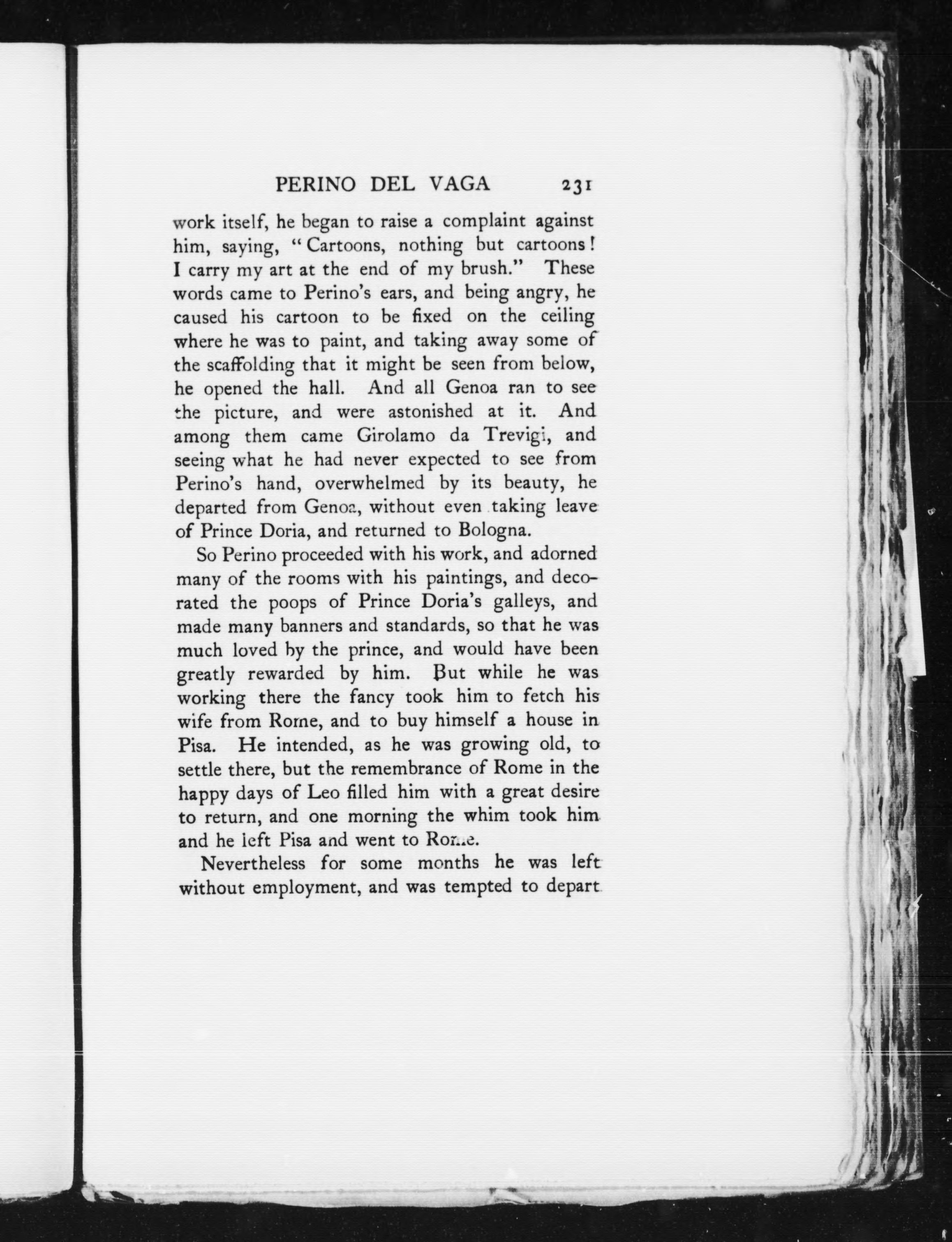 PERINO DEL VAGA 231

work itself, he began to raise a complaint against him, saying, "Cartoons, nothing but cartoons! I carry my art at the end of my brush." These words came to Perino's ears, and being angry, he caused his cartoon to be fixed on the ceiling where he was to paint, and taking away some of the scaffolding that it might be seen from below, he opened the hall. And all Genoa ran to see the picture, and were astonished at it. And among them came Girolamo da Trevigi, and seeing what he had never expected to see from Perino's hand, overwhelmed by its beauty, he departed from Genoa, without even taking leave of Prince Doria, and returned to Bologna.

So Perino proceeded with his work, and adorned many of the rooms with his paintings, and decorated the poops of Prince Doria's galleys, and made many banners and standards, so that he was much loved by the prince, and would have been greatly rewarded by him. But while he was working there the fancy took him to fetch his wife from Rome, and to buy himself a house in Pisa. He intended, as he was growing old, to settle there, but the remembrance of Rome in the happy days of Leo filled him with a great desire to return, and one morning the whim took him and he left Pisa and went to Rome.

Nevertheless for some months he was left without employment, and was tempted to depart